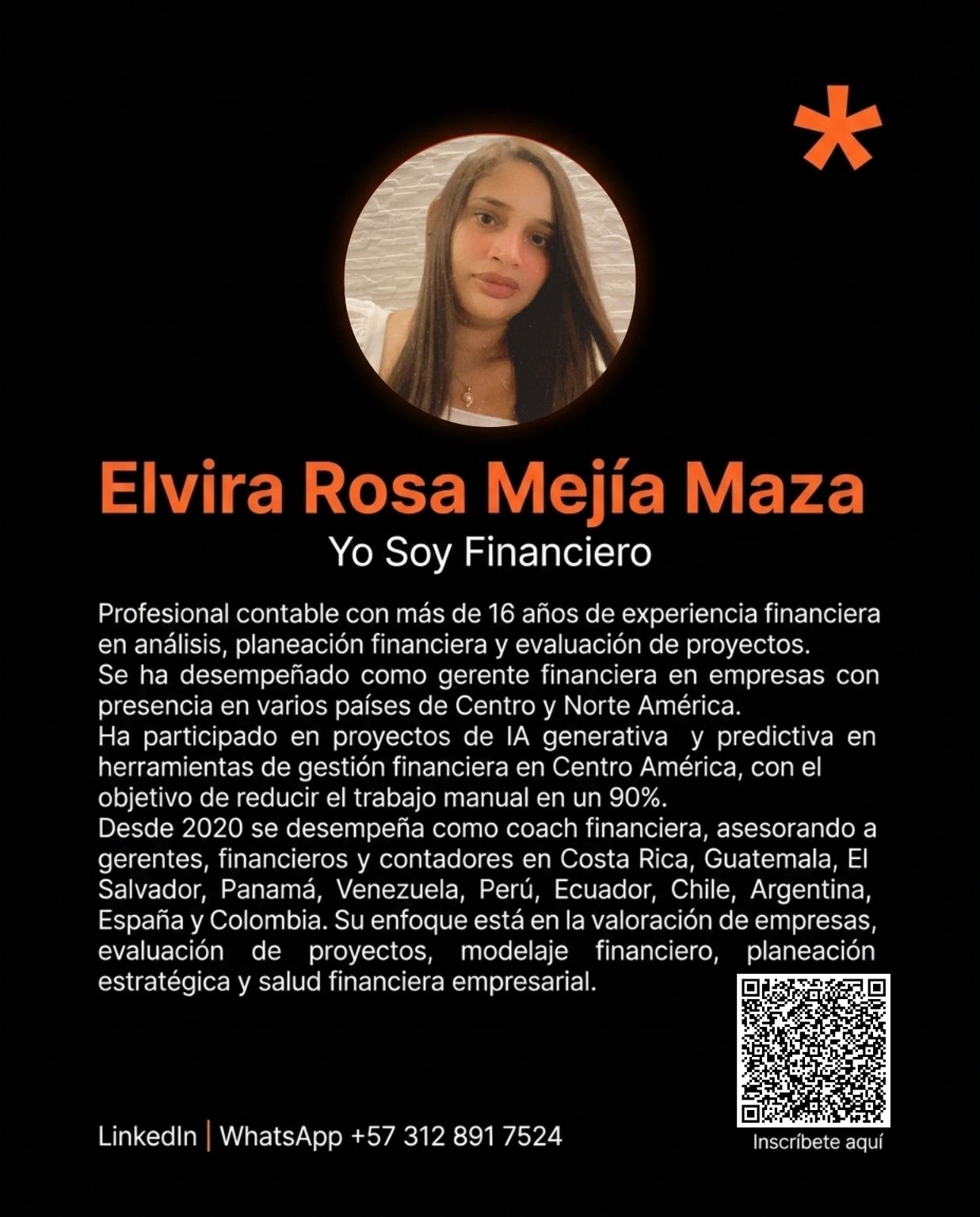 *

Elvira Rosa Mejía Maza

Yo Soy Financiero

Profesional contable con más de 16 años de experiencia financiera en análisis, planeación financiera y evaluación de proyectos.
Se ha desempeñado como gerente financiera en empresas con presencia en varios países de Centro y Norte América.
Ha participado en proyectos de IA generativa y predictiva en herramientas de gestión financiera en Centro América, con el objetivo de reducir el trabajo manual en un 90%.
Desde 2020 se desempeña como coach financiera, asesorando a gerentes, financieros y contadores en Costa Rica, Guatemala, El Salvador, Panamá, Venezuela, Perú, Ecuador, Chile, Argentina, España y Colombia. Su enfoque está en la valoración de empresas, evaluación de proyectos, modelaje financiero, planeación estratégica y salud financiera empresarial.

LinkedIn | WhatsApp +57 312 891 7524

Inscríbete aquí